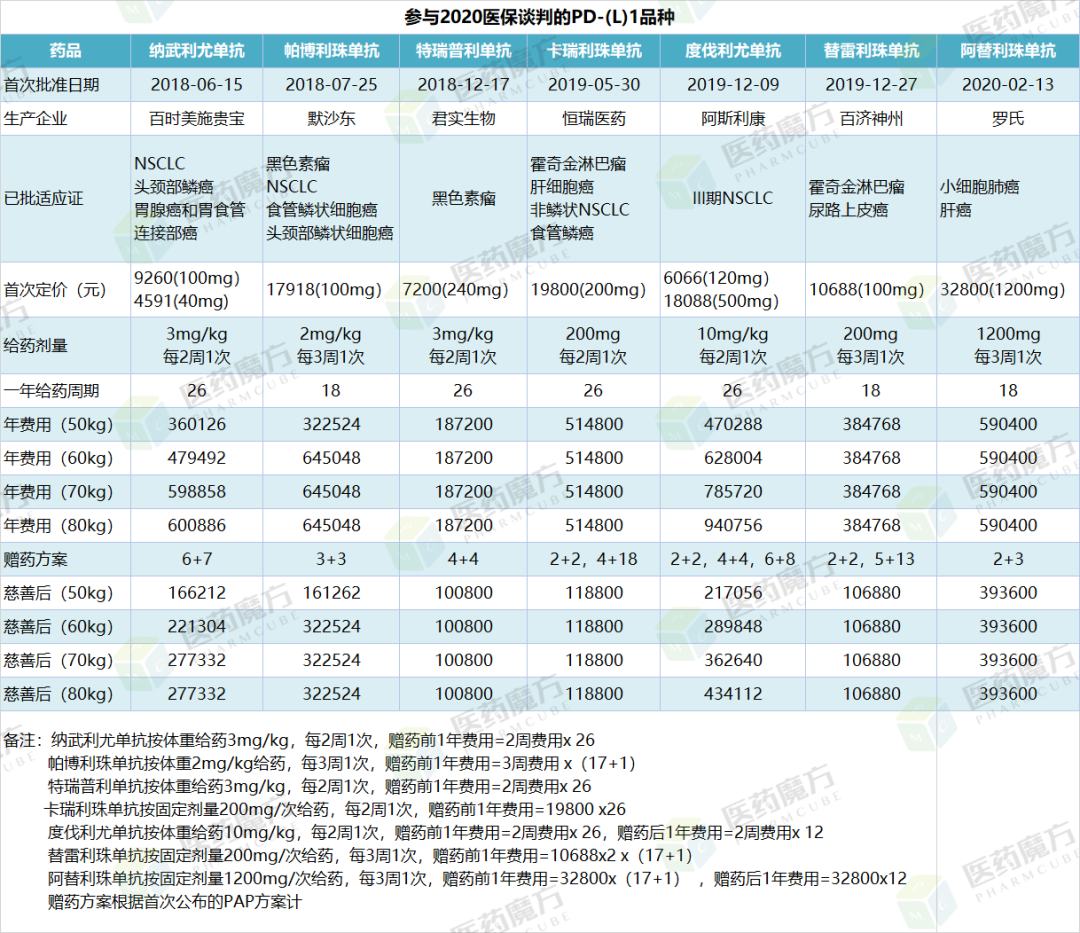 参与2020医保谈判的PD-(L)1品种

| 药品 | 纳武利尤单抗 | 帕博利珠单抗 | 特瑞普利单抗 | 卡瑞利珠单抗 | 度伐利尤单抗 | 替雷利珠单抗 | 阿替利珠单抗 |
|---|---|---|---|---|---|---|---|
| 首次批准日期 | 2018-06-15 | 2018-07-25 | 2018-12-17 | 2019-05-30 | 2019-12-09 | 2019-12-27 | 2020-02-13 |
| 生产企业 | 百时美施贵宝 | 默沙东 | 君实生物 | 恒瑞医药 | 阿斯利康 | 百济神州 | 罗氏 |
| 已批适应证 | NSCLC 头颈部鳞癌 胃腺癌和胃食管连接部癌 | 黑色素瘤 NSCLC 食管鳞状细胞癌 头颈部鳞状细胞癌 | 黑色素瘤 | 霍奇金淋巴瘤 肝细胞癌 非鳞状NSCLC 食管鳞癌 | III期NSCLC | 霍奇金淋巴瘤 尿路上皮癌 | 小细胞肺癌 肝癌 |
| 首次定价（元） | 9260(100mg) 4591(40mg) | 17918(100mg) | 7200(240mg) | 19800(200mg) | 6066(120mg) 18088(500mg) | 10688(100mg) | 32800(1200mg) |
| 给药剂量 | 3mg/kg 每2周1次 | 2mg/kg 每3周1次 | 3mg/kg 每2周1次 | 200mg 每2周1次 | 10mg/kg 每2周1次 | 200mg 每3周1次 | 1200mg 每3周1次 |
| 一年给药周期 | 26 | 18 | 26 | 26 | 26 | 18 | 18 |
| 年费用（50kg） | 360126 | 322524 | 187200 | 514800 | 470288 | 384768 | 590400 |
| 年费用（60kg） | 479492 | 645048 | 187200 | 514800 | 628004 | 384768 | 590400 |
| 年费用（70kg） | 598858 | 645048 | 187200 | 514800 | 785720 | 384768 | 590400 |
| 年费用（80kg） | 600886 | 645048 | 187200 | 514800 | 940756 | 384768 | 590400 |
| 赠药方案 | 6+7 | 3+3 | 4+4 | 2+2，4+18 | 2+2，4+4，6+8 | 2+2，5+13 | 2+3 |
| 慈善后（50kg） | 166212 | 161262 | 100800 | 118800 | 217056 | 106880 | 393600 |
| 慈善后（60kg） | 221304 | 322524 | 100800 | 118800 | 289848 | 106880 | 393600 |
| 慈善后（70kg） | 277332 | 322524 | 100800 | 118800 | 362640 | 106880 | 393600 |
| 慈善后（80kg） | 277332 | 322524 | 100800 | 118800 | 434112 | 106880 | 393600 |

备注：纳武利尤单抗按体重给药3mg/kg，每2周1次，赠药前1年费用=2周费用x 26
帕博利珠单抗按体重2mg/kg给药，每3周1次，赠药前1年费用=3周费用 x（17+1）
特瑞普利单抗按体重给药3mg/kg，每2周1次，赠药前1年费用=2周费用x 26
卡瑞利珠单抗按固定剂量200mg/次给药，每2周1次，赠药前1年费用=19800 x26
度伐利尤单抗按体重给药10mg/kg，每2周1次，赠药前1年费用=2周费用x 26，赠药后1年费用=2周费用x 12
替雷利珠单抗按固定剂量200mg/次给药，每3周1次，赠药前1年费用=10688x2 x（17+1）
阿替利珠单抗按固定剂量1200mg/次给药，每3周1次，赠药前1年费用=32800x（17+1），赠药后1年费用=32800x12
赠药方案根据首次公布的PAP方案计

医药魔方 PHARMCUBE